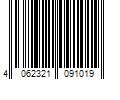 4 062321 091019